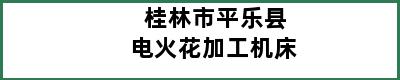 桂林市平乐县
电火花加工机床